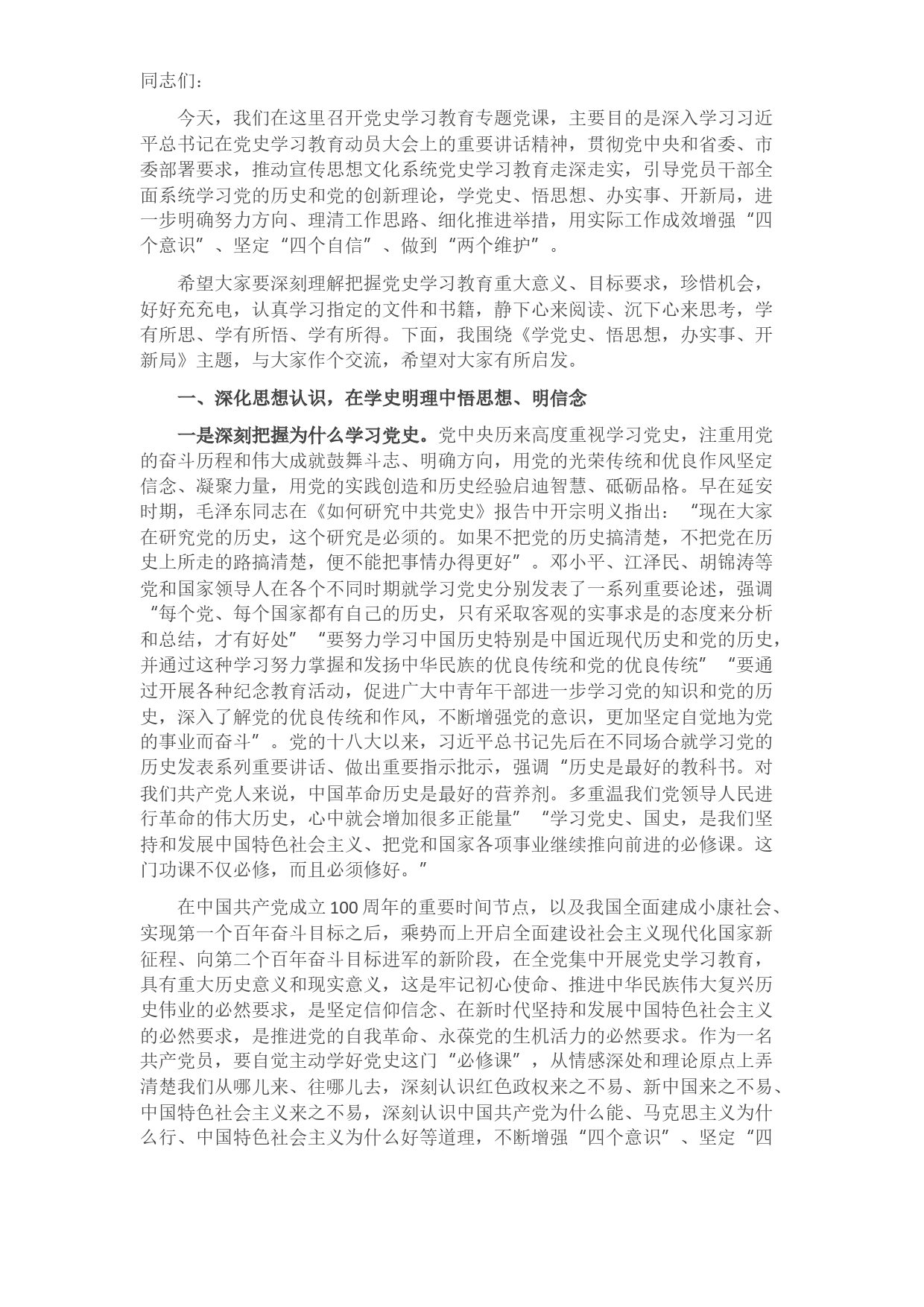 同志们：

今天，我们在这里召开党史学习教育专题党课，主要目的是深入学习习近平总书记在党史学习教育动员大会上的重要讲话精神，贯彻党中央和省委、市委部署要求，推动宣传思想文化系统党史学习教育走深走实，引导党员干部全面系统学习党的历史和党的创新理论，学党史、悟思想、办实事、开新局，进一步明确努力方向、理清工作思路、细化推进举措，用实际工作成效增强“四个意识”、坚定“四个自信”、做到“两个维护”。

希望大家要深刻理解把握党史学习教育重大意义、目标要求，珍惜机会，好好充充电，认真学习指定的文件和书籍，静下心来阅读、沉下心来思考，学有所思、学有所悟、学有所得。下面，我围绕《学党史、悟思想，办实事、开新局》主题，与大家作个交流，希望对大家有所启发。

一、深化思想认识，在学史明理中悟思想、明信念

一是深刻把握为什么学习党史。党中央历来高度重视学习党史，注重用党的奋斗历程和伟大成就鼓舞斗志、明确方向，用党的光荣传统和优良作风坚定信念、凝聚力量，用党的实践创造和历史经验启迪智慧、砥砺品格。早在延安时期，毛泽东同志在《如何研究中共党史》报告中开宗明义指出：“现在大家在研究党的历史，这个研究是必须的。如果不把党的历史搞清楚，不把党在历史上所走的路搞清楚，便不能把事情办得更好”。邓小平、江泽民、胡锦涛等党和国家领导人在各个不同时期就学习党史分别发表了一系列重要论述，强调“每个党、每个国家都有自己的历史，只有采取客观的实事求是的态度来分析和总结，才有好处”“要努力学习中国历史特别是中国近现代历史和党的历史，并通过这种学习努力掌握和发扬中华民族的优良传统和党的优良传统”“要通过开展各种纪念教育活动，促进广大中青年干部进一步学习党的知识和党的历史，深入了解党的优良传统和作风，不断增强党的意识，更加坚定自觉地为党的事业而奋斗”。党的十八大以来，习近平总书记先后在不同场合就学习党的历史发表系列重要讲话、做出重要指示批示，强调“历史是最好的教科书。对我们共产党人来说，中国革命历史是最好的营养剂。多重温我们党领导人民进行革命的伟大历史，心中就会增加很多正能量”“学习党史、国史，是我们坚持和发展中国特色社会主义、把党和国家各项事业继续推向前进的必修课。这门功课不仅必修，而且必须修好。”

在中国共产党成立100周年的重要时间节点，以及我国全面建成小康社会、实现第一个百年奋斗目标之后，乘势而上开启全面建设社会主义现代化国家新征程、向第二个百年奋斗目标进军的新阶段，在全党集中开展党史学习教育，具有重大历史意义和现实意义，这是牢记初心使命、推进中华民族伟大复兴历史伟业的必然要求，是坚定信仰信念、在新时代坚持和发展中国特色社会主义的必然要求，是推进党的自我革命、永葆党的生机活力的必然要求。作为一名共产党员，要自觉主动学好党史这门“必修课”，从情感深处和理论原点上弄清楚我们从哪儿来、往哪儿去，深刻认识红色政权来之不易、新中国来之不易、中国特色社会主义来之不易，深刻认识中国共产党为什么能、马克思主义为什么行、中国特色社会主义为什么好等道理，不断增强“四个意识”、坚定“四